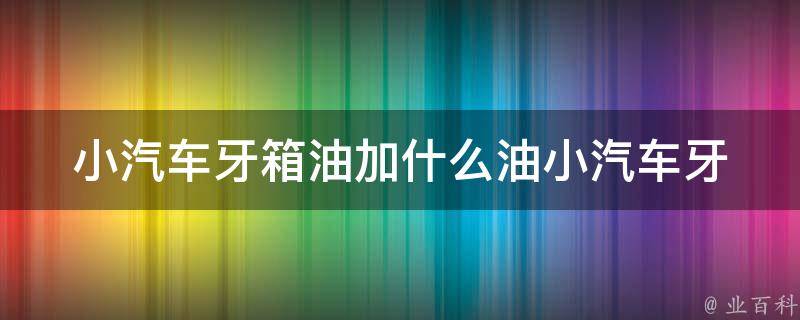 小汽车牙箱油加什么油小汽车牙

@ 业百科